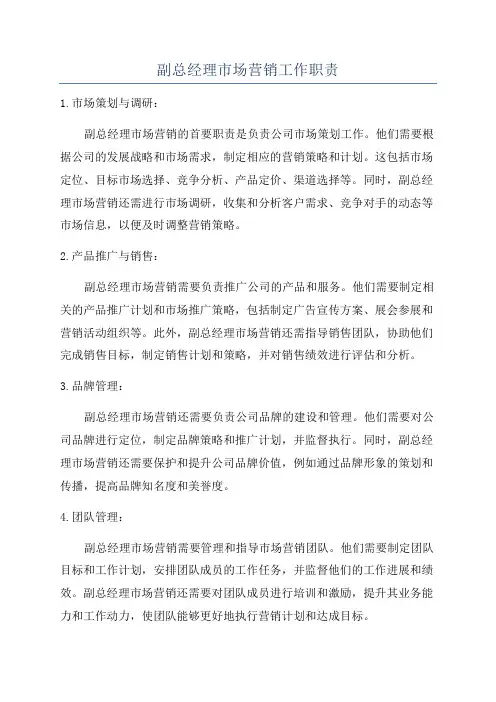 副总经理市场营销工作职责

1.市场策划与调研：

副总经理市场营销的首要职责是负责公司市场策划工作。他们需要根据公司的发展战略和市场需求，制定相应的营销策略和计划。这包括市场定位、目标市场选择、竞争分析、产品定价、渠道选择等。同时，副总经理市场营销还需进行市场调研，收集和分析客户需求、竞争对手的动态等市场信息，以便及时调整营销策略。

2.产品推广与销售：

副总经理市场营销需要负责推广公司的产品和服务。他们需要制定相关的产品推广计划和市场推广策略，包括制定广告宣传方案、展会参展和营销活动组织等。此外，副总经理市场营销还需指导销售团队，协助他们完成销售目标，制定销售计划和策略，并对销售绩效进行评估和分析。

3.品牌管理：

副总经理市场营销还需要负责公司品牌的建设和管理。他们需要对公司品牌进行定位，制定品牌策略和推广计划，并监督执行。同时，副总经理市场营销还需要保护和提升公司品牌价值，例如通过品牌形象的策划和传播，提高品牌知名度和美誉度。

4.团队管理：

副总经理市场营销需要管理和指导市场营销团队。他们需要制定团队目标和工作计划，安排团队成员的工作任务，并监督他们的工作进展和绩效。副总经理市场营销还需要对团队成员进行培训和激励，提升其业务能力和工作动力，使团队能够更好地执行营销计划和达成目标。